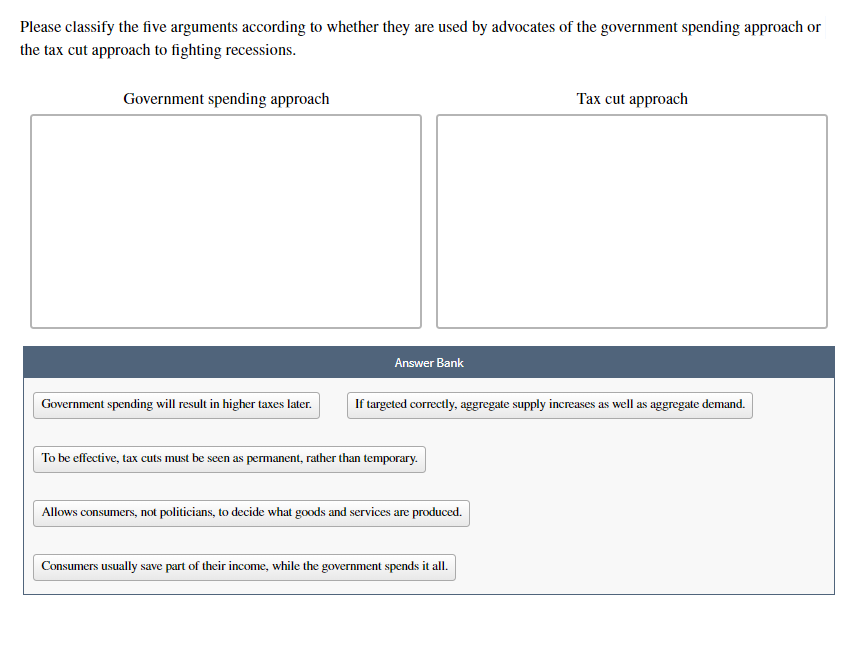 Please classify the five arguments according to whether they are used by advocates of the government spending approach or the tax cut approach to fighting recessions.

Government spending approach

Tax cut approach

Answer Bank

Government spending will result in higher taxes later.

If targeted correctly, aggregate supply increases as well as aggregate demand.

To be effective, tax cuts must be seen as permanent, rather than temporary.

Allows consumers, not politicians, to decide what goods and services are produced.

Consumers usually save part of their income, while the government spends it all.